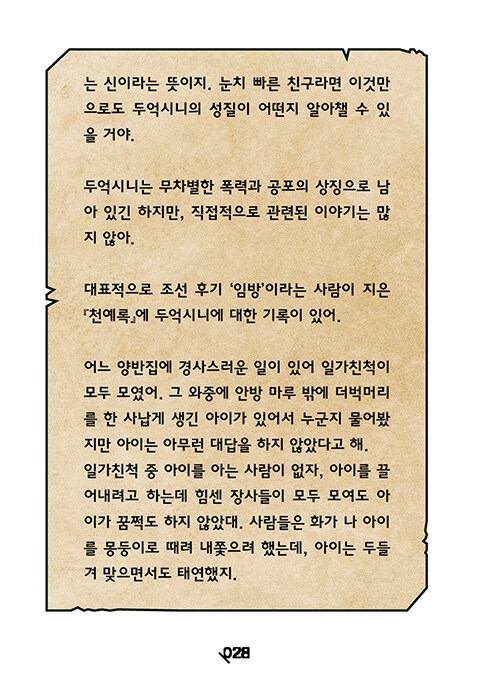 는 신이라는 뜻이지. 눈치 빠른 친구라면 이것만으로도 두억시니의 성질이 어떤지 알아챌 수 있을 거야.

두억시니는 무차별한 폭력과 공포의 상징으로 남아 있긴 하지만, 직접적으로 관련된 이야기는 많지 않아.

대표적으로 조선 후기 '임방'이라는 사람이 지은 『천예록』에 두억시니에 대한 기록이 있어.

어느 양반집에 경사스러운 일이 있어 일가친척이 모두 모였어. 그 와중에 안방 마루 밖에 더벅머리를 한 사납게 생긴 아이가 있어서 누군지 물어봤지만 아이는 아무런 대답을 하지 않았다고 해.
일가친척 중 아이를 아는 사람이 없자, 아이를 끌어내려고 하는데 힘센 장사들이 모두 모여도 아이가 꿈쩍도 하지 않았대. 사람들은 화가 나 아이를 몽둥이로 때려 내쫓으려 했는데, 아이는 두들겨 맞으면서도 태연했지.

028